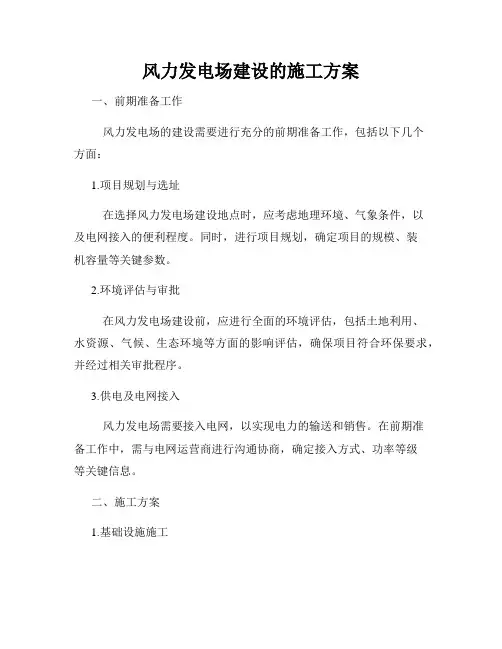 风力发电场建设的施工方案

一、前期准备工作

风力发电场的建设需要进行充分的前期准备工作，包括以下几个方面：

1.项目规划与选址

在选择风力发电场建设地点时，应考虑地理环境、气象条件，以及电网接入的便利程度。同时，进行项目规划，确定项目的规模、装机容量等关键参数。

2.环境评估与审批

在风力发电场建设前，应进行全面的环境评估，包括土地利用、水资源、气候、生态环境等方面的影响评估，确保项目符合环保要求，并经过相关审批程序。

3.供电及电网接入

风力发电场需要接入电网，以实现电力的输送和销售。在前期准备工作中，需与电网运营商进行沟通协商，确定接入方式、功率等级等关键信息。

二、施工方案

1.基础设施施工